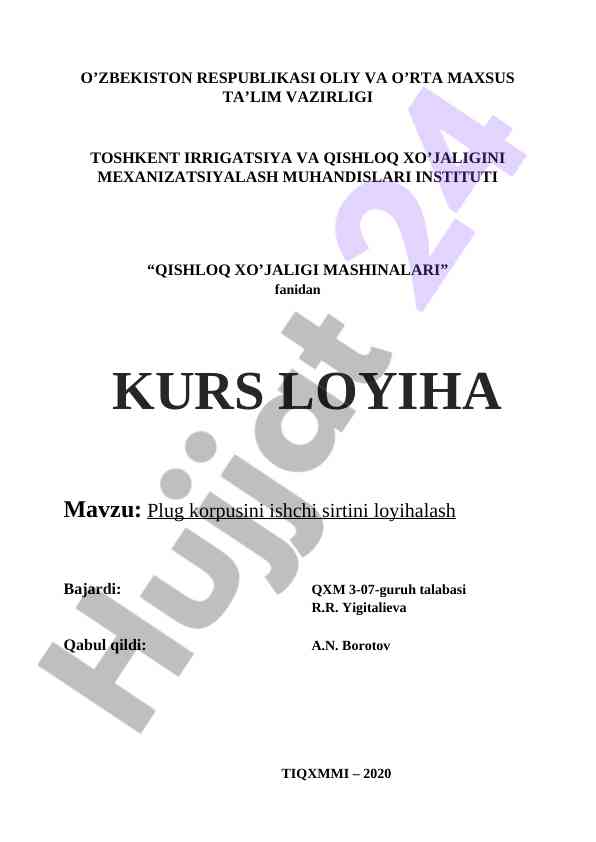 O’ZBEKISTON RESPUBLIKASI OLIY VA O’RTA MAXSUS TA’LIM VAZIRLIGI

TOSHKENT IRRIGATSIYA VA QISHLOQ XO’JALIGINI MEXANIZATSIYALASH MUHANDISLARI INSTITUTI

“QISHLOQ XO’JALIGI MASHINALARI” fanidan

KURS LOYIHA

Mavzu: Plug korpusini ishchi sirtini loyihalash

Bajardi: QXM 3-07-guruh talabasi R.R. Yigitalieva

Qabul qildi: A.N. Borotov

TIQXMMI – 2020

Hujjat 24